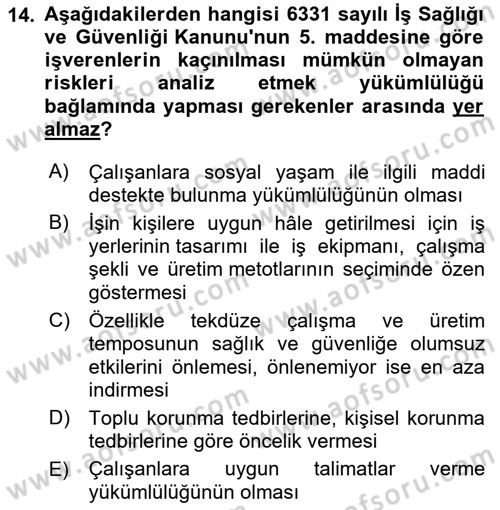 14. Aşağıdakilerden hangisi 6331 sayılı İş Sağlığı ve Güvenliği Kanunu'nun 5. maddesine göre işverenlerin kaçınılması mümkün olmayan riskleri analiz etmek yükümlülüğü bağlamında yapması gerekenler arasında yer almaz?

A) Çalışanlara sosyal yaşam ile ilgili maddi destekte bulunma yükümlülüğünün olması
B) İşin kişilere uygun hâle getirilmesi için iş yerlerinin tasarımı ile iş ekipmanı, çalışma şekli ve üretim metotlarının seçiminde özen göstermesi
C) Özellikle tekdüze çalışma ve üretim temposunun sağlık ve güvenliğe olumsuz etkilerini önlemesi, önlenemiyor ise en aza indirmesi
D) Toplu korunma tedbirlerine, kişisel korunma tedbirlerine göre öncelik vermesi
E) Çalışanlara uygun talimatlar verme yükümlülüğünün olması

www.aofsoru.com